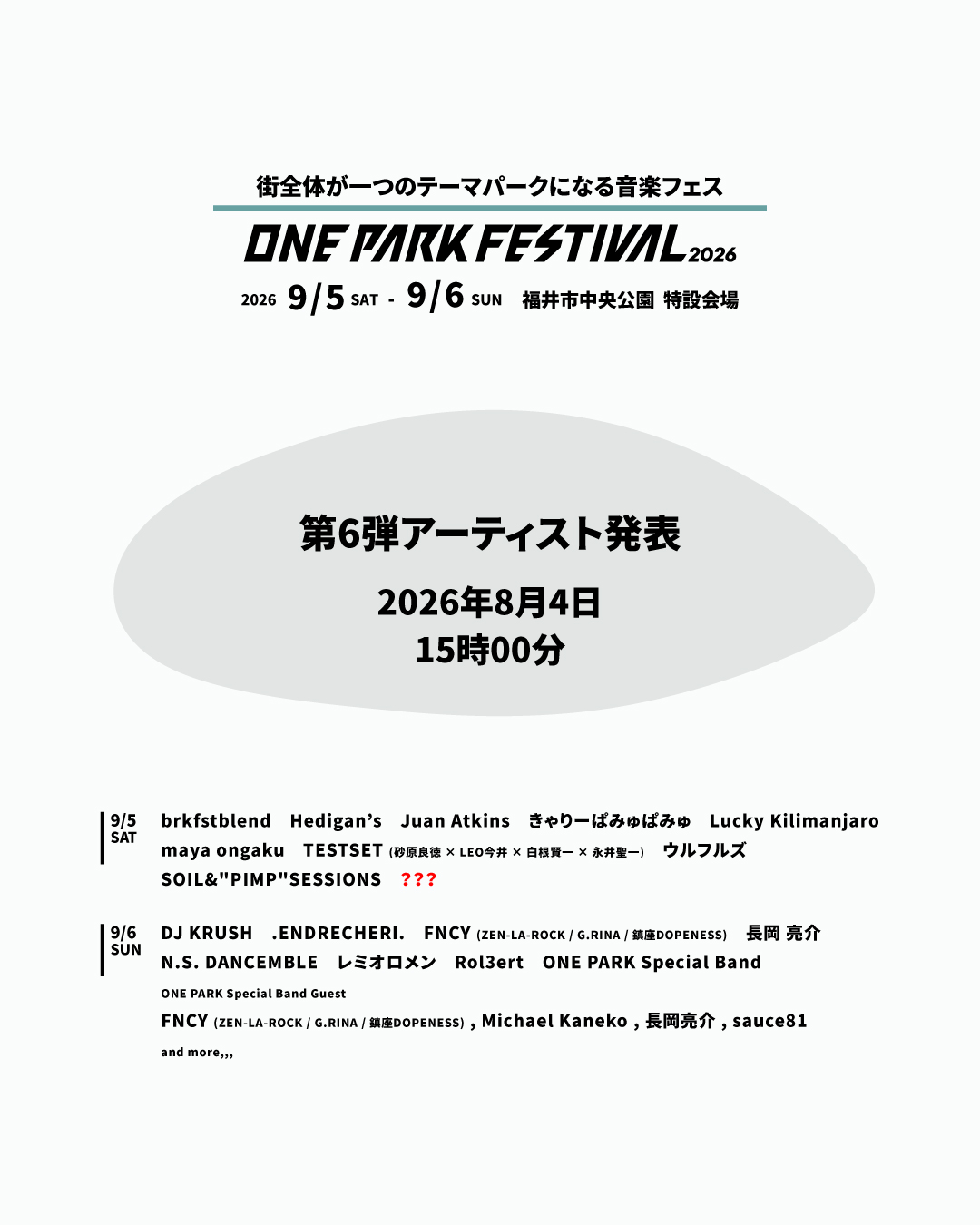 街全体が一つのテーマパークになる音楽フェス

ONE PARK FESTIVAL 2026

2026 9/5 SAT - 9/6 SUN 福井市中央公園 特設会場

第6弾アーティスト発表

2026年8月4日
15時00分

9/5
SAT

brkfstblend Hedigan's Juan Atkins きゃりーぱみゅぱみゅ Lucky Kilimanjaro maya ongaku TESTSET (砂原良徳 × LEO今井 × 白根賢一 × 永井聖一) ウルフルズ SOIL&"PIMP"SESSIONS ???

9/6
SUN

DJ KRUSH .ENDRECHERI. FNCY (ZEN-LA-ROCK / G.RINA / 鎮座DOPENESS) 長岡 亮介 N.S. DANCEMBLE レミオロメン Rol3ert ONE PARK Special Band

ONE PARK Special Band Guest

FNCY (ZEN-LA-ROCK / G.RINA / 鎮座DOPENESS) , Michael Kaneko , 長岡亮介 , sauce81

and more,,,